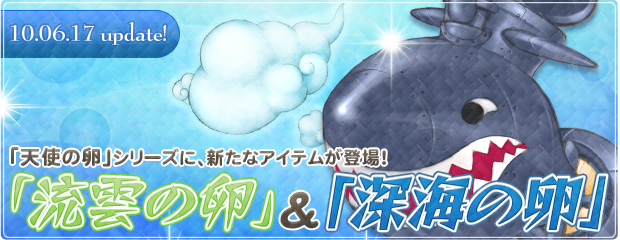 10.06.17 update!

「天使の卵」シリーズに、新たなアイテムが登場!

「流雲の卵」&「深海の卵」